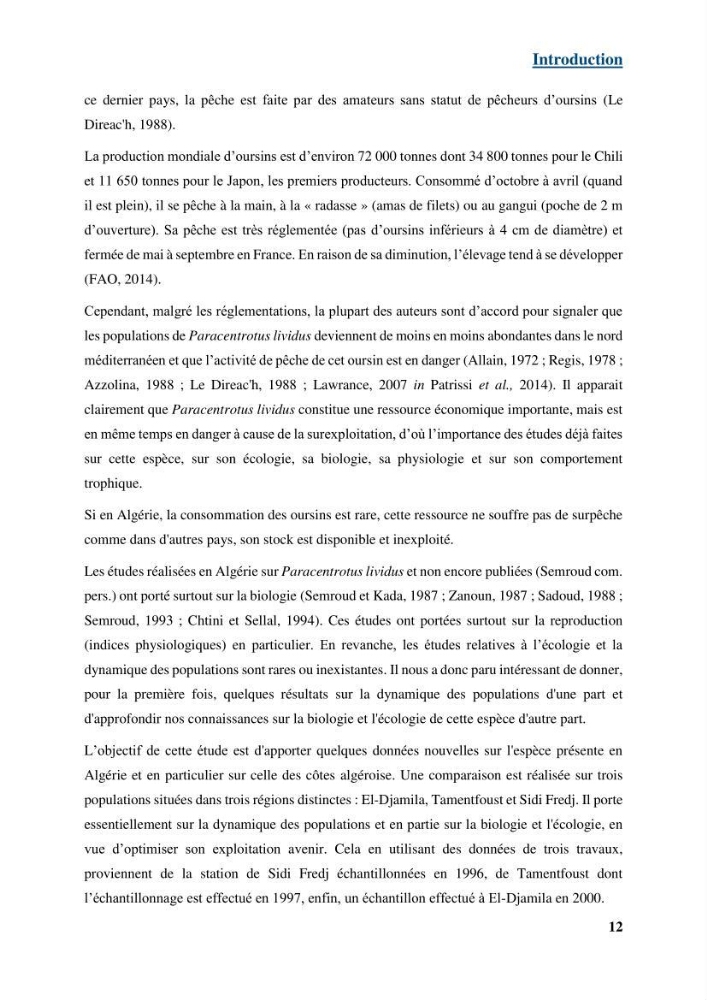 Introduction

ce dernier pays, la pêche est faite par des amateurs sans statut de pêcheurs d'oursins (Le Direac'h, 1988).

La production mondiale d'oursins est d'environ 72 000 tonnes dont 34 800 tonnes pour le Chili et 11 650 tonnes pour le Japon, les premiers producteurs. Consommé d'octobre à avril (quand il est plein), il se pêche à la main, à la « radasse » (amas de filets) ou au gangui (poche de 2 m d'ouverture). Sa pêche est très réglementée (pas d'oursins inférieurs à 4 cm de diamètre) et fermée de mai à septembre en France. En raison de sa diminution, l'élevage tend à se développer (FAO, 2014).

Cependant, malgré les réglementations, la plupart des auteurs sont d'accord pour signaler que les populations de Paracentrotus lividus deviennent de moins en moins abondantes dans le nord méditerranéen et que l'activité de pêche de cet oursin est en danger (Allain, 1972 ; Regis, 1978 ; Azzolina, 1988 ; Le Direac'h, 1988 ; Lawrance, 2007 in Patrissi et al., 2014). Il apparait clairement que Paracentrotus lividus constitue une ressource économique importante, mais est en même temps en danger à cause de la surexploitation, d'où l'importance des études déjà faites sur cette espèce, sur son écologie, sa biologie, sa physiologie et sur son comportement trophique.

Si en Algérie, la consommation des oursins est rare, cette ressource ne souffre pas de surpêche comme dans d'autres pays, son stock est disponible et inexploité.

Les études réalisées en Algérie sur Paracentrotus lividus et non encore publiées (Semroud com. pers.) ont porté surtout sur la biologie (Semroud et Kada, 1987 ; Zanoun, 1987 ; Sadoud, 1988 ; Semroud, 1993 ; Chtini et Sellal, 1994). Ces études ont portées surtout sur la reproduction (indices physiologiques) en particulier. En revanche, les études relatives à l'écologie et la dynamique des populations sont rares ou inexistantes. Il nous a donc paru intéressant de donner, pour la première fois, quelques résultats sur la dynamique des populations d'une part et d'approfondir nos connaissances sur la biologie et l'écologie de cette espèce d'autre part.

L'objectif de cette étude est d'apporter quelques données nouvelles sur l'espèce présente en Algérie et en particulier sur celle des côtes algéroise. Une comparaison est réalisée sur trois populations situées dans trois régions distinctes : El-Djamila, Tamentfoust et Sidi Fredj. Il porte essentiellement sur la dynamique des populations et en partie sur la biologie et l'écologie, en vue d'optimiser son exploitation avenir. Cela en utilisant des données de trois travaux, proviennent de la station de Sidi Fredj échantillonnées en 1996, de Tamentfoust dont l'échantillonnage est effectué en 1997, enfin, un échantillon effectué à El-Djamila en 2000.

12